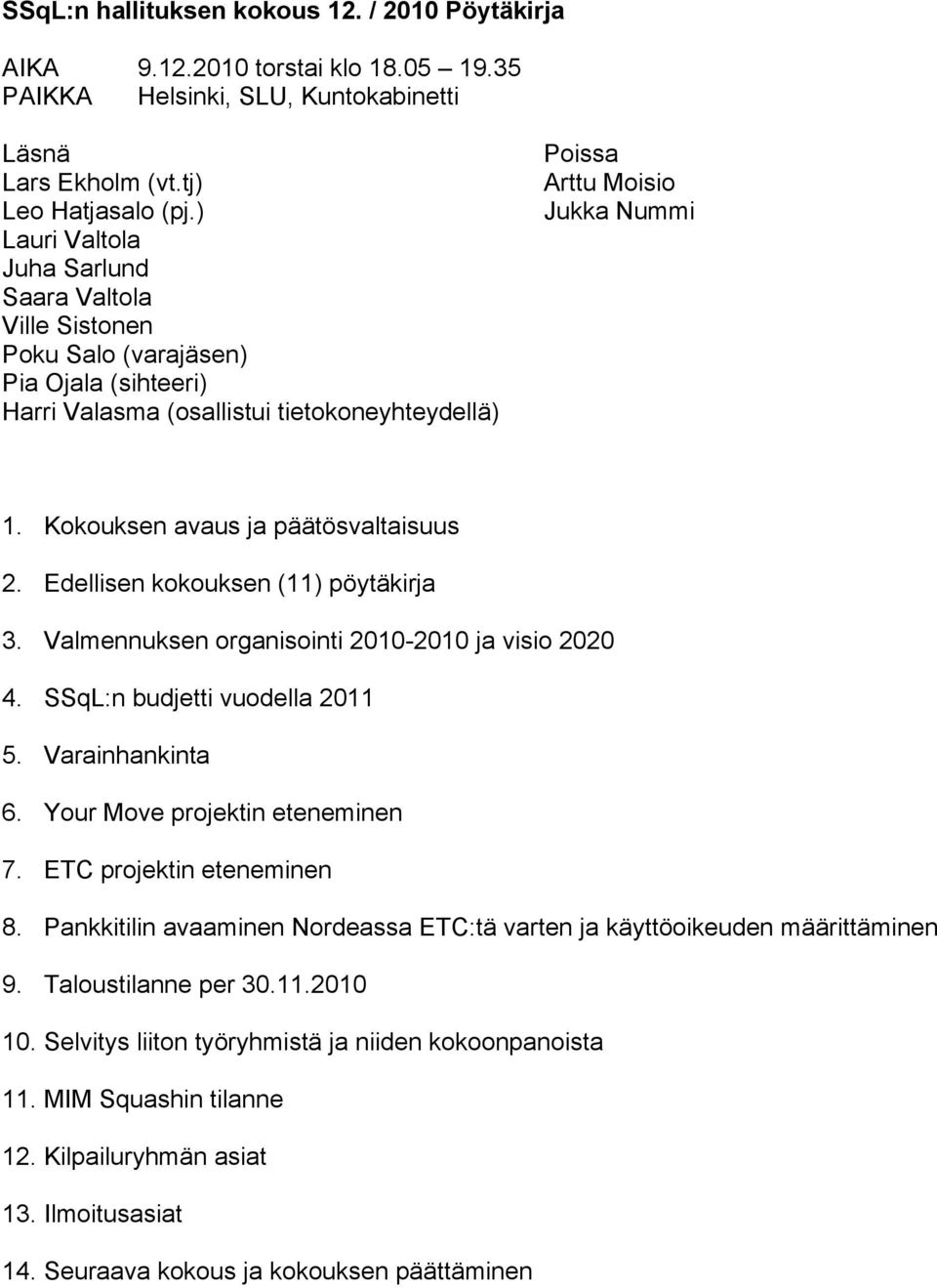 SSqL:n hallituksen kokous 12. / 2010 Pöytäkirja

AIKA 9.12.2010 torstai klo 18.05 – 19.35
PAIKKA Helsinki, SLU, Kuntokabinetti

Läsnä
Lars Ekholm (vt.tj)
Leo Hatjasalo (pj.)
Lauri Valtola
Juha Sarlund
Saara Valtola
Ville Sistonen
Poku Salo (varajäsen)
Pia Ojala (sihteeri)
Harri Valasma (osallistui tietokoneyhteydellä)

Poissa
Arttu Moisio
Jukka Nummi

1. Kokouksen avaus ja päätösvaltaisuus

2. Edellisen kokouksen (11) pöytäkirja

3. Valmennuksen organisointi 2010-2010 ja visio 2020

4. SSqL:n budjetti vuodella 2011

5. Varainhankinta

6. Your Move projektin eteneminen

7. ETC projektin eteneminen

8. Pankkitilin avaaminen Nordeassa ETC:tä varten ja käyttöoikeuden määrittäminen

9. Taloustilanne per 30.11.2010

10. Selvitys liiton työryhmistä ja niiden kokoonpanoista

11. MIM Squashin tilanne

12. Kilpailuryhmän asiat

13. Ilmoitusasiat

14. Seuraava kokous ja kokouksen päättäminen